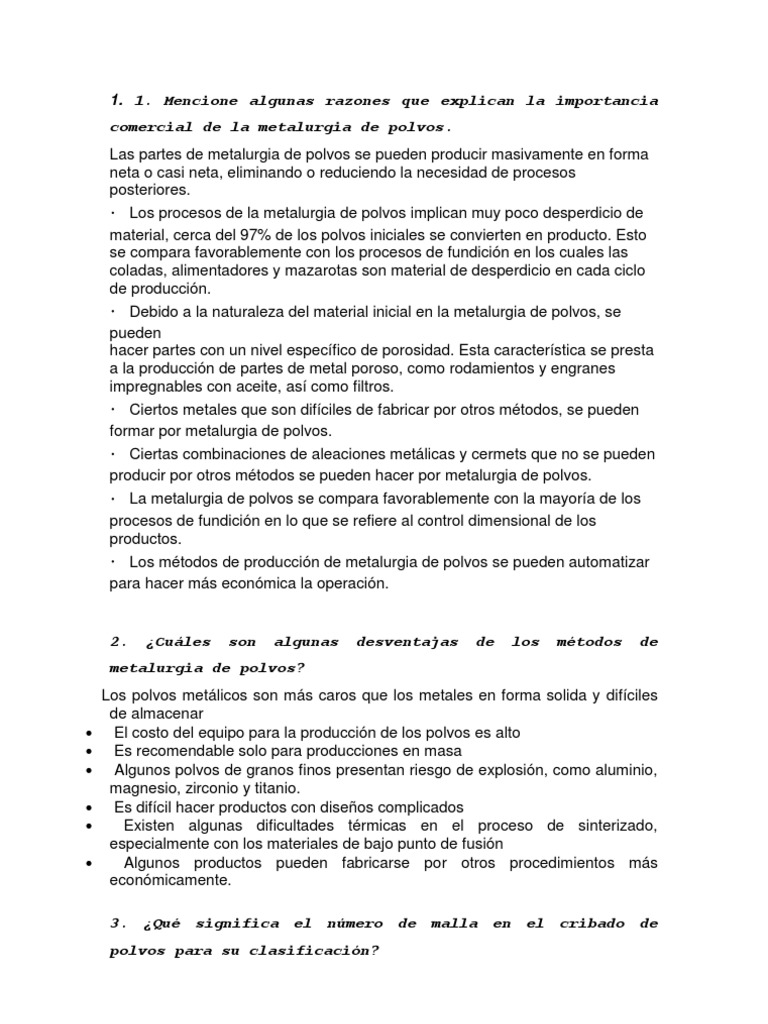 1. 1. Mencione algunas razones que explican la importancia comercial de la metalurgia de polvos.

Las partes de metalurgia de polvos se pueden producir masivamente en forma neta o casi neta, eliminando o reduciendo la necesidad de procesos posteriores.

· Los procesos de la metalurgia de polvos implican muy poco desperdicio de material, cerca del 97% de los polvos iniciales se convierten en producto. Esto se compara favorablemente con los procesos de fundición en los cuales las coladas, alimentadores y mazarotas son material de desperdicio en cada ciclo de producción.

· Debido a la naturaleza del material inicial en la metalurgia de polvos, se pueden
hacer partes con un nivel específico de porosidad. Esta característica se presta a la producción de partes de metal poroso, como rodamientos y engranes impregnables con aceite, así como filtros.

· Ciertos metales que son difíciles de fabricar por otros métodos, se pueden formar por metalurgia de polvos.

· Ciertas combinaciones de aleaciones metálicas y cermets que no se pueden producir por otros métodos se pueden hacer por metalurgia de polvos.

· La metalurgia de polvos se compara favorablemente con la mayoría de los procesos de fundición en lo que se refiere al control dimensional de los productos.

· Los métodos de producción de metalurgia de polvos se pueden automatizar para hacer más económica la operación.

2. ¿Cuáles son algunas desventajas de los métodos de metalurgia de polvos?

Los polvos metálicos son más caros que los metales en forma solida y difíciles de almacenar
• El costo del equipo para la producción de los polvos es alto
• Es recomendable solo para producciones en masa
• Algunos polvos de granos finos presentan riesgo de explosión, como aluminio, magnesio, zirconio y titanio.
• Es difícil hacer productos con diseños complicados
• Existen algunas dificultades térmicas en el proceso de sinterizado, especialmente con los materiales de bajo punto de fusión
• Algunos productos pueden fabricarse por otros procedimientos más económicamente.

3. ¿Qué significa el número de malla en el cribado de polvos para su clasificación?